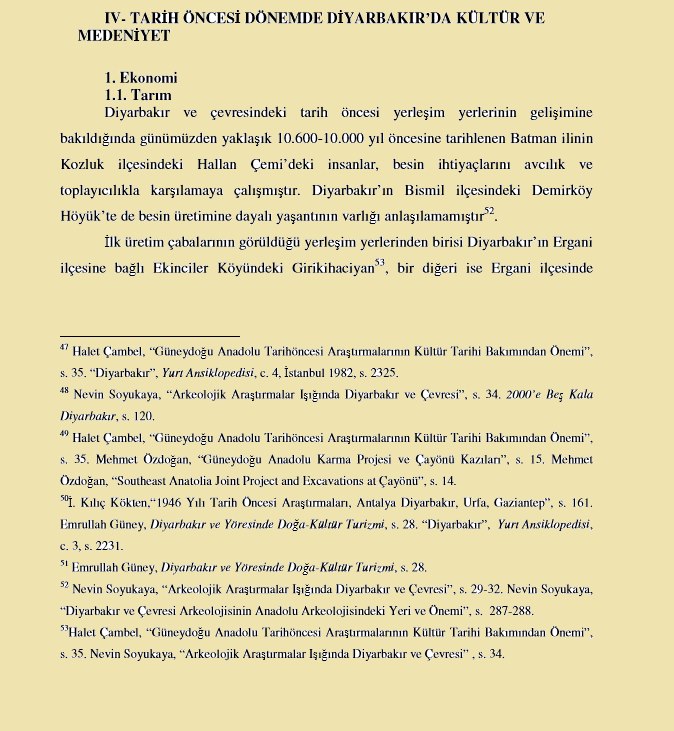 IV- TARİH ÖNCESİ DÖNEMDE DİYARBAKIR'DA KÜLTÜR VE MEDENİYET

1. Ekonomi
1.1. Tarım
Diyarbakır ve çevresindeki tarih öncesi yerleşim yerlerinin gelişimine bakıldığında günümüzden yaklaşık 10.600-10.000 yıl öncesine tarihlenen Batman ilinin Kozluk ilçesindeki Hallan Çemi'deki insanlar, besin ihtiyaçlarını avcılık ve toplayıcılıkla karşılamaya çalışmıştır. Diyarbakır'ın Bismil ilçesindeki Demirköy Höyük'te de besin üretimine dayalı yaşantının varlığı anlaşılamamıştır$^{52}$.

İlk üretim çabalarının görüldüğü yerleşim yerlerinden birisi Diyarbakır'ın Ergani ilçesine bağlı Ekinciler Köyündeki Girikihaciyan$^{53}$, bir diğeri ise Ergani ilçesinde

$^{47}$ Halet Çambel, "Güneydoğu Anadolu Tarihöncesi Araştırmalarının Kültür Tarihi Bakımından Önemi", s. 35. "Diyarbakır", Yurt Ansiklopedisi, c. 4, İstanbul 1982, s. 2325.
$^{48}$ Nevin Soyukaya, "Arkeolojik Araştırmalar Işığında Diyarbakır ve Çevresi", s. 34. 2000'e Beş Kala Diyarbakır, s. 120.
$^{49}$ Halet Çambel, "Güneydoğu Anadolu Tarihöncesi Araştırmalarının Kültür Tarihi Bakımından Önemi", s. 35. Mehmet Özdoğan, "Güneydoğu Anadolu Karma Projesi ve Çayönü Kazıları", s. 15. Mehmet Özdoğan, "Southeast Anatolia Joint Project and Excavations at Çayönü", s. 14.
$^{50}$İ. Kılıç Kökten,"1946 Yılı Tarih Öncesi Araştırmaları, Antalya Diyarbakır, Urfa, Gaziantep", s. 161. Emrullah Güney, Diyarbakır ve Yöresinde Doğa-Kültür Turizmi, s. 28. "Diyarbakır", Yurt Ansiklopedisi, c. 3, s. 2231.
$^{51}$ Emrullah Güney, Diyarbakır ve Yöresinde Doğa-Kültür Turizmi, s. 28.
$^{52}$ Nevin Soyukaya, "Arkeolojik Araştırmalar Işığında Diyarbakır ve Çevresi", s. 29-32. Nevin Soyukaya, "Diyarbakır ve Çevresi Arkeolojisinin Anadolu Arkeolojisindeki Yeri ve Önemi", s. 287-288.
$^{53}$Halet Çambel, "Güneydoğu Anadolu Tarihöncesi Araştırmalarının Kültür Tarihi Bakımından Önemi", s. 35. Nevin Soyukaya, "Arkeolojik Araştırmalar Işığında Diyarbakır ve Çevresi" , s. 34.